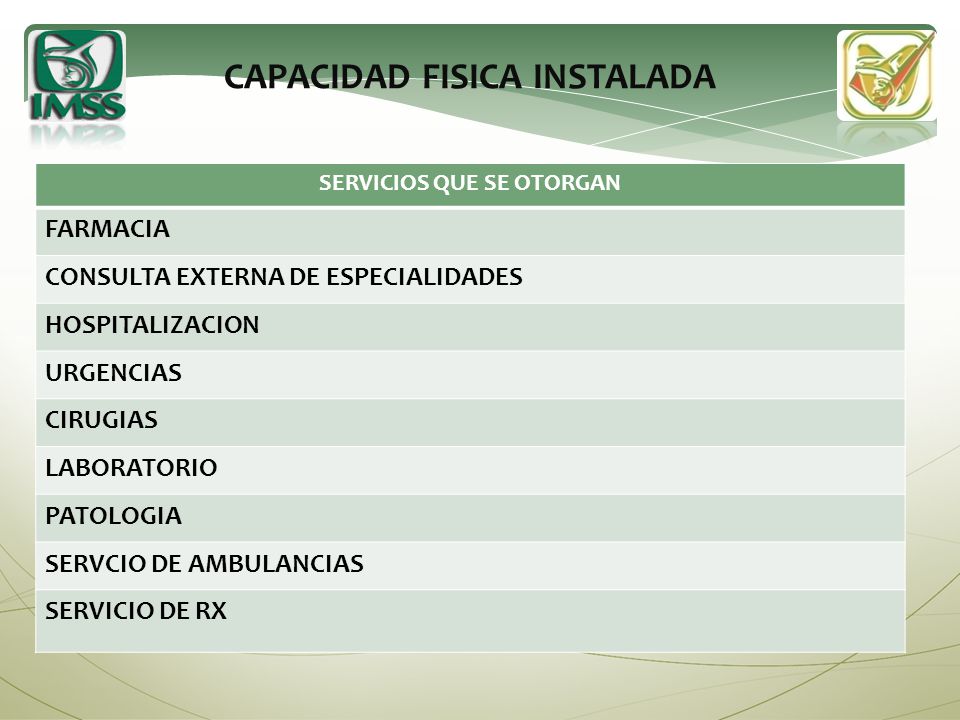 IMSS

CAPACIDAD FISICA INSTALADA

| SERVICIOS QUE SE OTORGAN |
|---|
| FARMACIA |
| CONSULTA EXTERNA DE ESPECIALIDADES |
| HOSPITALIZACION |
| URGENCIAS |
| CIRUGIAS |
| LABORATORIO |
| PATOLOGIA |
| SERVCIO DE AMBULANCIAS |
| SERVICIO DE RX |